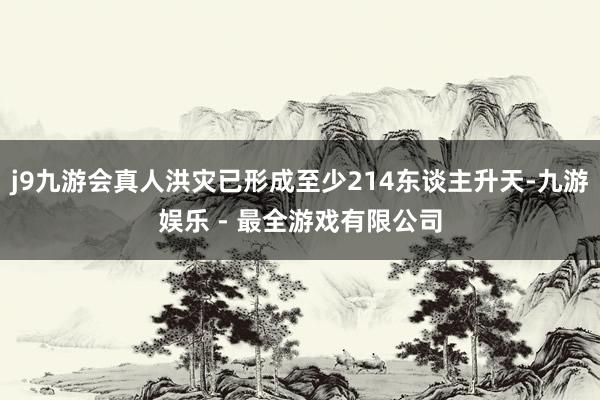 j9九游会真人洪灾已形成至少214东谈主升天-九游娱乐 - 最全游戏有限公司